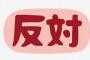 反対